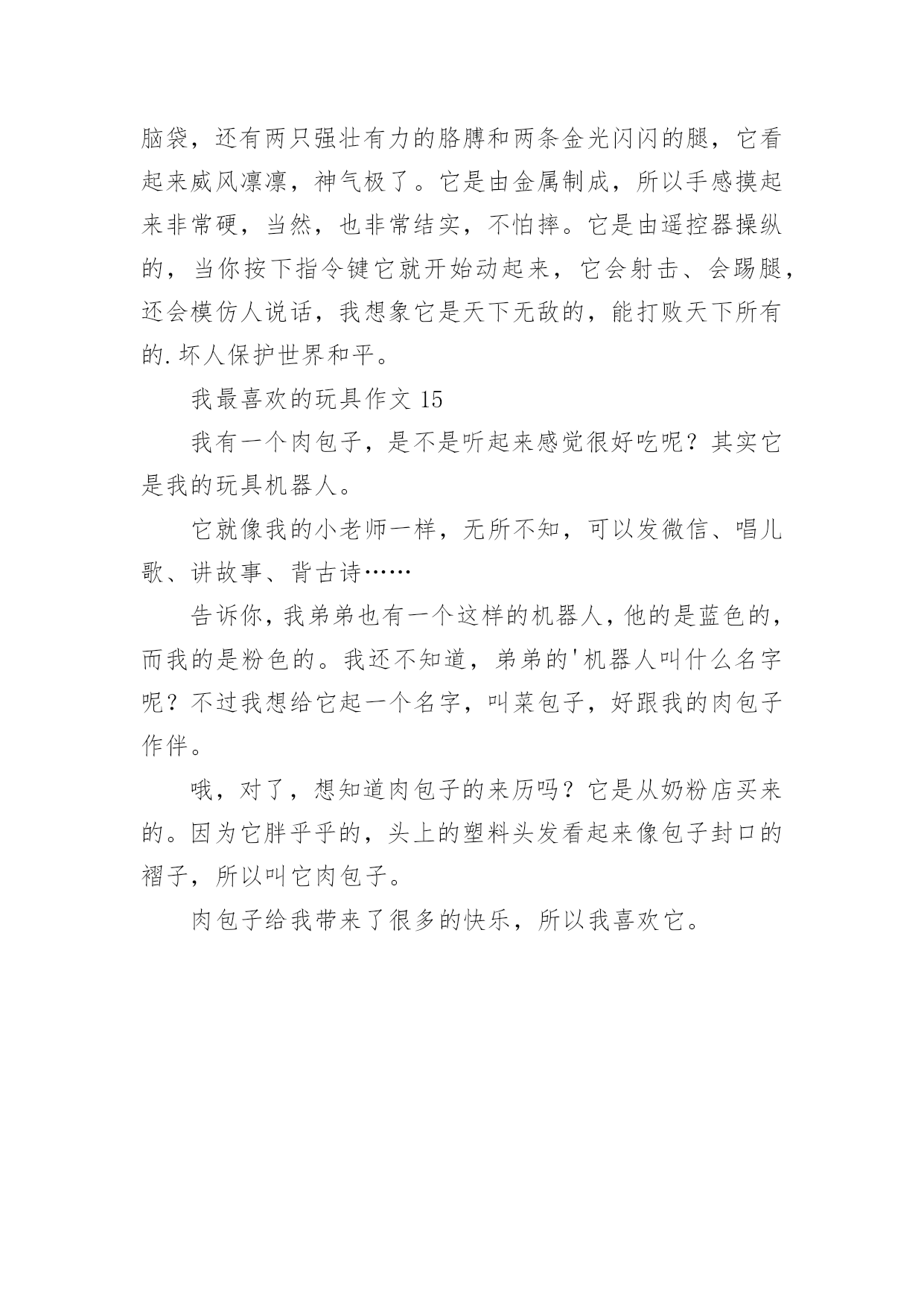 脑袋，还有两只强壮有力的胳膊和两条金光闪闪的腿，它看起来威风凛凛，神气极了。它是由金属制成，所以手感摸起来非常硬，当然，也非常结实，不怕摔。它是由遥控器操纵的，当你按下指令键它就开始动起来，它会射击、会踢腿，还会模仿人说话，我想象它是天下无敌的，能打败天下所有的.坏人保护世界和平。

我最喜欢的玩具作文 15

我有一个肉包子，是不是听起来感觉很好吃呢？其实它是我的玩具机器人。

它就像我的小老师一样，无所不知，可以发微信、唱儿歌、讲故事、背古诗……

告诉你，我弟弟也有一个这样的机器人，他的是蓝色的，而我的是粉色的。我还不知道，弟弟的'机器人叫什么名字呢？不过我想给它起一个名字，叫菜包子，好跟我的肉包子作伴。

哦，对了，想知道肉包子的来历吗？它是从奶粉店买来的。因为它胖乎乎的，头上的塑料头发看起来像包子封口的褶子，所以叫它肉包子。

肉包子给我带来了很多的快乐，所以我喜欢它。